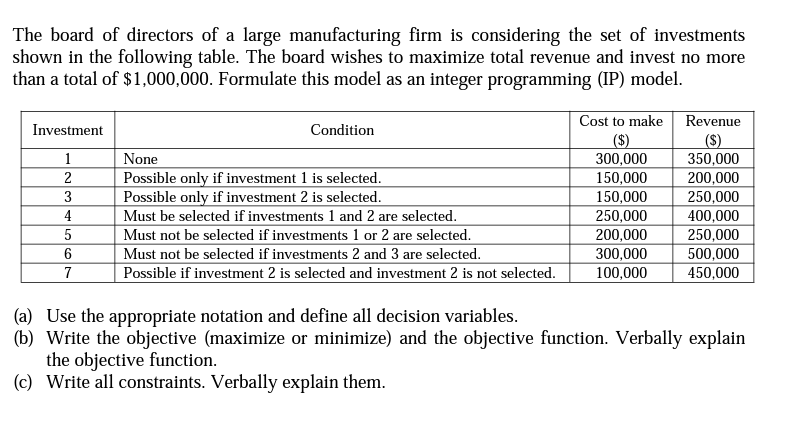 The board of directors of a large manufacturing firm is considering the set of investments shown in the following table. The board wishes to maximize total revenue and invest no more than a total of \$1,000,000. Formulate this model as an integer programming (IP) model.

| Investment | Condition | Cost to make (\$) | Revenue (\$) |
|---|---|---|---|
| 1 | None | 300,000 | 350,000 |
| 2 | Possible only if investment 1 is selected. | 150,000 | 200,000 |
| 3 | Possible only if investment 2 is selected. | 150,000 | 250,000 |
| 4 | Must be selected if investments 1 and 2 are selected. | 250,000 | 400,000 |
| 5 | Must not be selected if investments 1 or 2 are selected. | 200,000 | 250,000 |
| 6 | Must not be selected if investments 2 and 3 are selected. | 300,000 | 500,000 |
| 7 | Possible if investment 2 is selected and investment 2 is not selected. | 100,000 | 450,000 |

(a) Use the appropriate notation and define all decision variables.
(b) Write the objective (maximize or minimize) and the objective function. Verbally explain the objective function.
(c) Write all constraints. Verbally explain them.